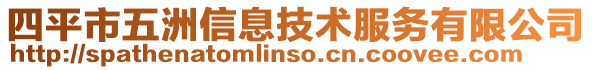 四平市五洲信息技术服务有限公司
http://spathenatomlinso.cn.coovee.com